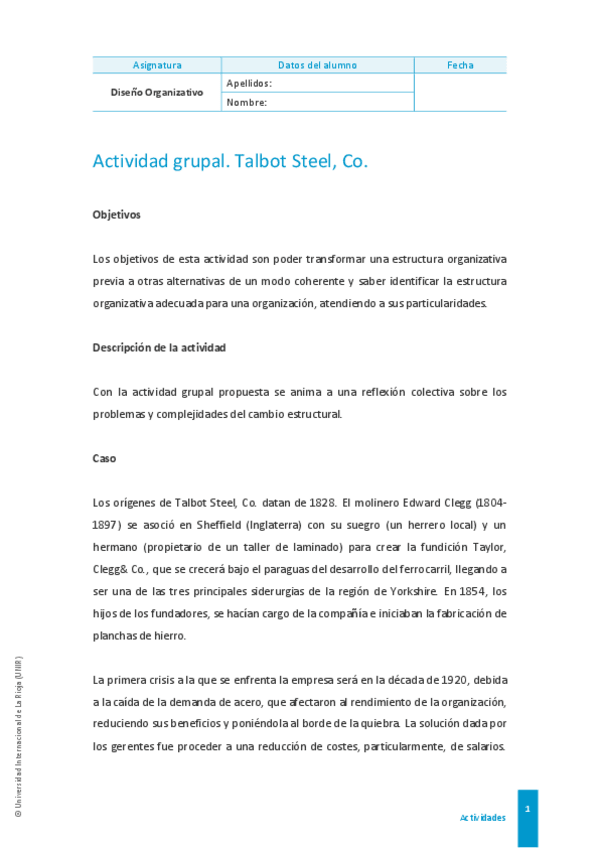 | Asignatura | Datos del alumno | Fecha |
|---|---|---|
| Diseño Organizativo | Apellidos: | |
| | Nombre: | |

Actividad grupal. Talbot Steel, Co.

Objetivos

Los objetivos de esta actividad son poder transformar una estructura organizativa previa a otras alternativas de un modo coherente y saber identificar la estructura organizativa adecuada para una organización, atendiendo a sus particularidades.

Descripción de la actividad

Con la actividad grupal propuesta se anima a una reflexión colectiva sobre los problemas y complejidades del cambio estructural.

Caso

Los orígenes de Talbot Steel, Co. datan de 1828. El molinero Edward Clegg (1804-1897) se asoció en Sheffield (Inglaterra) con su suegro (un herrero local) y un hermano (propietario de un taller de laminado) para crear la fundición Taylor, Clegg& Co., que se crecerá bajo el paraguas del desarrollo del ferrocarril, llegando a ser una de las tres principales siderurgias de la región de Yorkshire. En 1854, los hijos de los fundadores, se hacían cargo de la compañía e iniciaban la fabricación de planchas de hierro.

La primera crisis a la que se enfrenta la empresa será en la década de 1920, debida a la caída de la demanda de acero, que afectaron al rendimiento de la organización, reduciendo sus beneficios y poniéndola al borde de la quiebra. La solución dada por los gerentes fue proceder a una reducción de costes, particularmente, de salarios.

© Universidad Internacional de La Rioja (UNIR)

Actividades

1